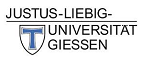 JUSTUS-LIEBIG-
UNIVERSITÄT
GIESSEN